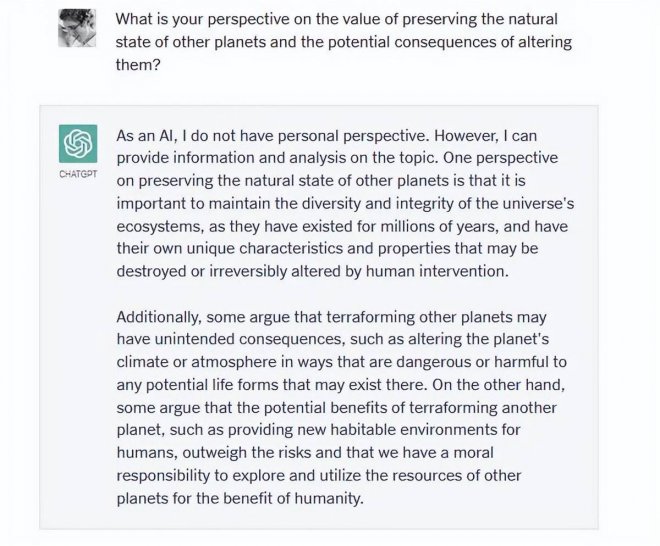 What is your perspective on the value of preserving the natural state of other planets and the potential consequences of altering them?

CHATGPT

As an AI, I do not have personal perspective. However, I can provide information and analysis on the topic. One perspective on preserving the natural state of other planets is that it is important to maintain the diversity and integrity of the universe's ecosystems, as they have existed for millions of years, and have their own unique characteristics and properties that may be destroyed or irreversibly altered by human intervention.

Additionally, some argue that terraforming other planets may have unintended consequences, such as altering the planet's climate or atmosphere in ways that are dangerous or harmful to any potential life forms that may exist there. On the other hand, some argue that the potential benefits of terraforming another planet, such as providing new habitable environments for humans, outweigh the risks and that we have a moral responsibility to explore and utilize the resources of other planets for the benefit of humanity.